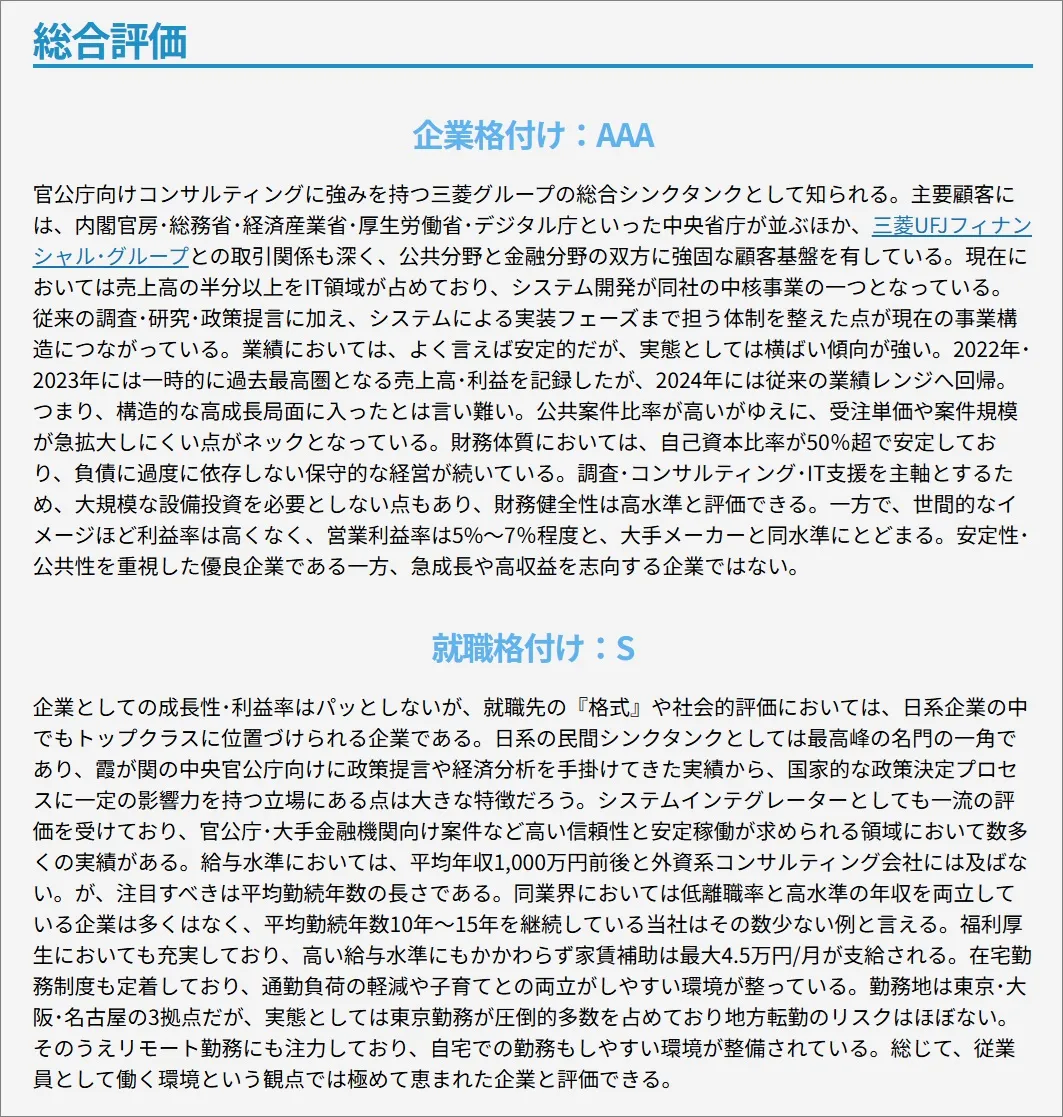 総合評価

企業格付け：AAA

官公庁向けコンサルティングに強みを持つ三菱グループの総合シンクタンクとして知られる。主要顧客には、内閣官房･総務省･経済産業省･厚生労働省･デジタル庁といった中央省庁が並ぶほか、三菱UFJフィナンシャル･グループとの取引関係も深く、公共分野と金融分野の双方に強固な顧客基盤を有している。現在においては売上高の半分以上をIT領域が占めており、システム開発が同社の中核事業の一つとなっている。従来の調査･研究･政策提言に加え、システムによる実装フェーズまで担う体制を整えた点が現在の事業構造につながっている。業績においては、よく言えば安定的だが、実態としては横ばい傾向が強い。2022年･2023年には一時的に過去最高圏となる売上高･利益を記録したが、2024年には従来の業績レンジへ回帰。つまり、構造的な高成長局面に入ったとは言い難い。公共案件比率が高いがゆえに、受注単価や案件規模が急拡大しにくい点がネックとなっている。財務体質においては、自己資本比率が50%超で安定しており、負債に過度に依存しない保守的な経営が続いている。調査･コンサルティング･IT支援を主軸とするため、大規模な設備投資を必要としない点もあり、財務健全性は高水準と評価できる。一方で、世間的なイメージほど利益率は高くなく、営業利益率は5%〜7%程度と、大手メーカーと同水準にとどまる。安定性･公共性を重視した優良企業である一方、急成長や高収益を志向する企業ではない。

就職格付け：S

企業としての成長性･利益率はパッとしないが、就職先の『格式』や社会的評価においては、日系企業の中でもトップクラスに位置づけられる企業である。日系の民間シンクタンクとしては最高峰の名門の一角であり、霞が関の中央官公庁向けに政策提言や経済分析を手掛けてきた実績から、国家的な政策決定プロセスに一定の影響力を持つ立場にある点は大きな特徴だろう。システムインテグレーターとしても一流の評価を受けており、官公庁･大手金融機関向け案件など高い信頼性と安定稼働が求められる領域において数多くの実績がある。給与水準においては、平均年収1,000万円前後と外資系コンサルティング会社には及ばない。が、注目すべきは平均勤続年数の長さである。同業界においては低離職率と高水準の年収を両立している企業は多くはなく、平均勤続年数10年〜15年を継続している当社はその数少ない例と言える。福利厚生においても充実しており、高い給与水準にもかかわらず家賃補助は最大4.5万円/月が支給される。在宅勤務制度も定着しており、通勤負荷の軽減や子育てとの両立がしやすい環境が整っている。勤務地は東京･大阪･名古屋の3拠点だが、実態としては東京勤務が圧倒的多数を占めており地方転勤のリスクはほぼない。そのうえリモート勤務にも注力しており、自宅での勤務もしやすい環境が整備されている。総じて、従業員として働く環境という観点では極めて恵まれた企業と評価できる。